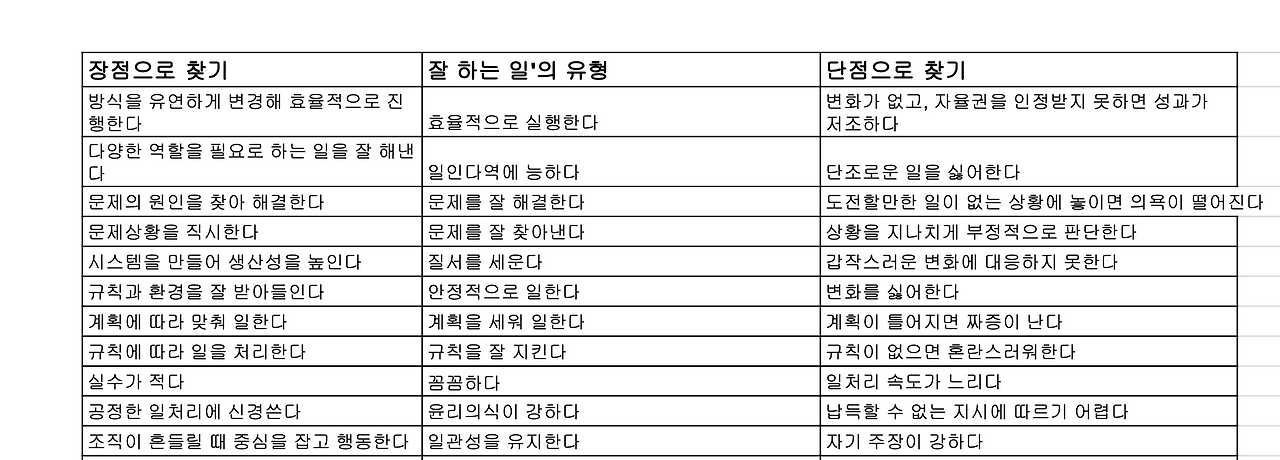 | 장점으로 찾기 | 잘 하는 일'의 유형 | 단점으로 찾기 |
|---|---|---|
| 방식을 유연하게 변경해 효율적으로 진행한다 | 효율적으로 실행한다 | 변화가 없고, 자율권을 인정받지 못하면 성과가 저조하다 |
| 다양한 역할을 필요로 하는 일을 잘 해낸다 | 일인다역에 능하다 | 단조로운 일을 싫어한다 |
| 문제의 원인을 찾아 해결한다 | 문제를 잘 해결한다 | 도전할만한 일이 없는 상황에 놓이면 의욕이 떨어진다 |
| 문제상황을 직시한다 | 문제를 잘 찾아낸다 | 상황을 지나치게 부정적으로 판단한다 |
| 시스템을 만들어 생산성을 높인다 | 질서를 세운다 | 갑작스러운 변화에 대응하지 못한다 |
| 규칙과 환경을 잘 받아들인다 | 안정적으로 일한다 | 변화를 싫어한다 |
| 계획에 따라 맞춰 일한다 | 계획을 세워 일한다 | 계획이 틀어지면 짜증이 난다 |
| 규칙에 따라 일을 처리한다 | 규칙을 잘 지킨다 | 규칙이 없으면 혼란스러워한다 |
| 실수가 적다 | 꼼꼼하다 | 일처리 속도가 느리다 |
| 공정한 일처리에 신경쓴다 | 윤리의식이 강하다 | 납득할 수 없는 지시에 따르기 어렵다 |
| 조직이 흔들릴 때 중심을 잡고 행동한다 | 일관성을 유지한다 | 자기 주장이 강하다 |